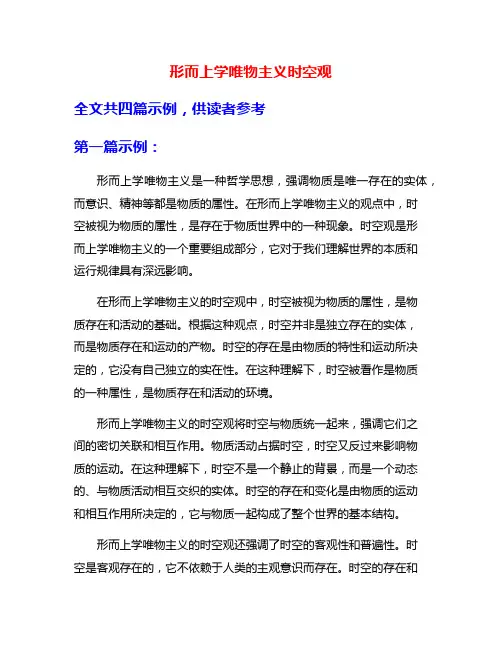 形而上学唯物主义时空观

全文共四篇示例，供读者参考

第一篇示例：

形而上学唯物主义是一种哲学思想，强调物质是唯一存在的实体，而意识、精神等都是物质的属性。在形而上学唯物主义的观点中，时空被视为物质的属性，是存在于物质世界中的一种现象。时空观是形而上学唯物主义的一个重要组成部分，它对于我们理解世界的本质和运行规律具有深远影响。

在形而上学唯物主义的时空观中，时空被视为物质的属性，是物质存在和活动的基础。根据这种观点，时空并非是独立存在的实体，而是物质存在和运动的产物。时空的存在是由物质的特性和运动所决定的，它没有自己独立的实在性。在这种理解下，时空被看作是物质的一种属性，是物质存在和活动的环境。

形而上学唯物主义的时空观将时空与物质统一起来，强调它们之间的密切关联和相互作用。物质活动占据时空，时空又反过来影响物质的运动。在这种理解下，时空不是一个静止的背景，而是一个动态的、与物质活动相互交织的实体。时空的存在和变化是由物质的运动和相互作用所决定的，它与物质一起构成了整个世界的基本结构。

形而上学唯物主义的时空观还强调了时空的客观性和普遍性。时空是客观存在的，它不依赖于人类的主观意识而存在。时空的存在和